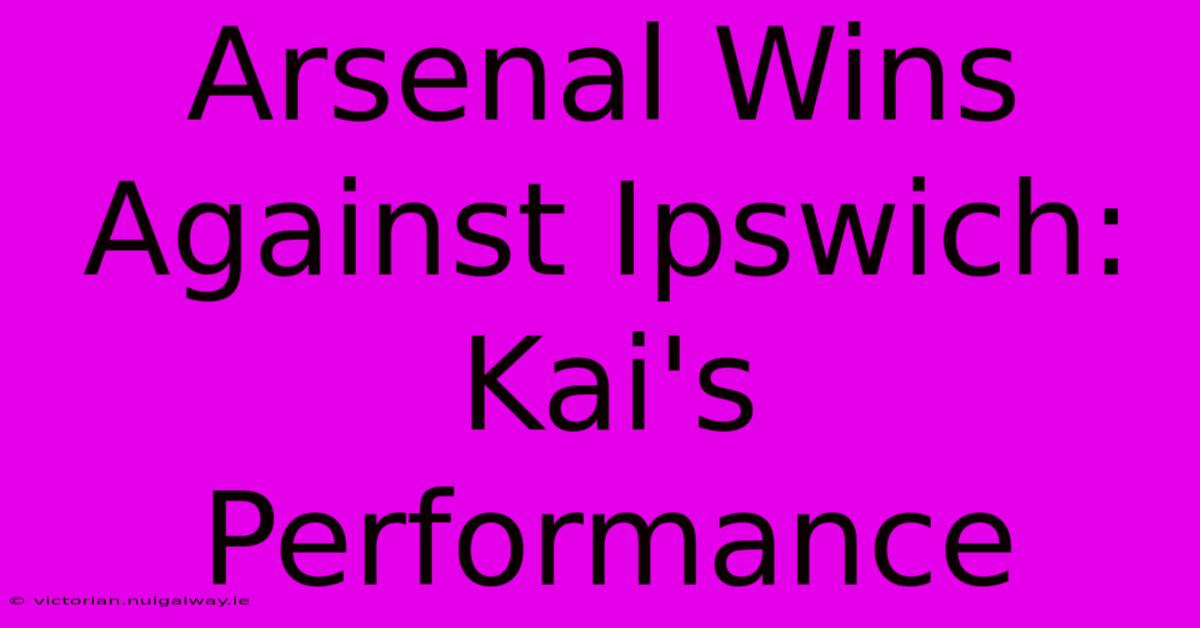 Arsenal Wins Against Ipswich: Kai's Performance

© victorian.nuigalway.ie